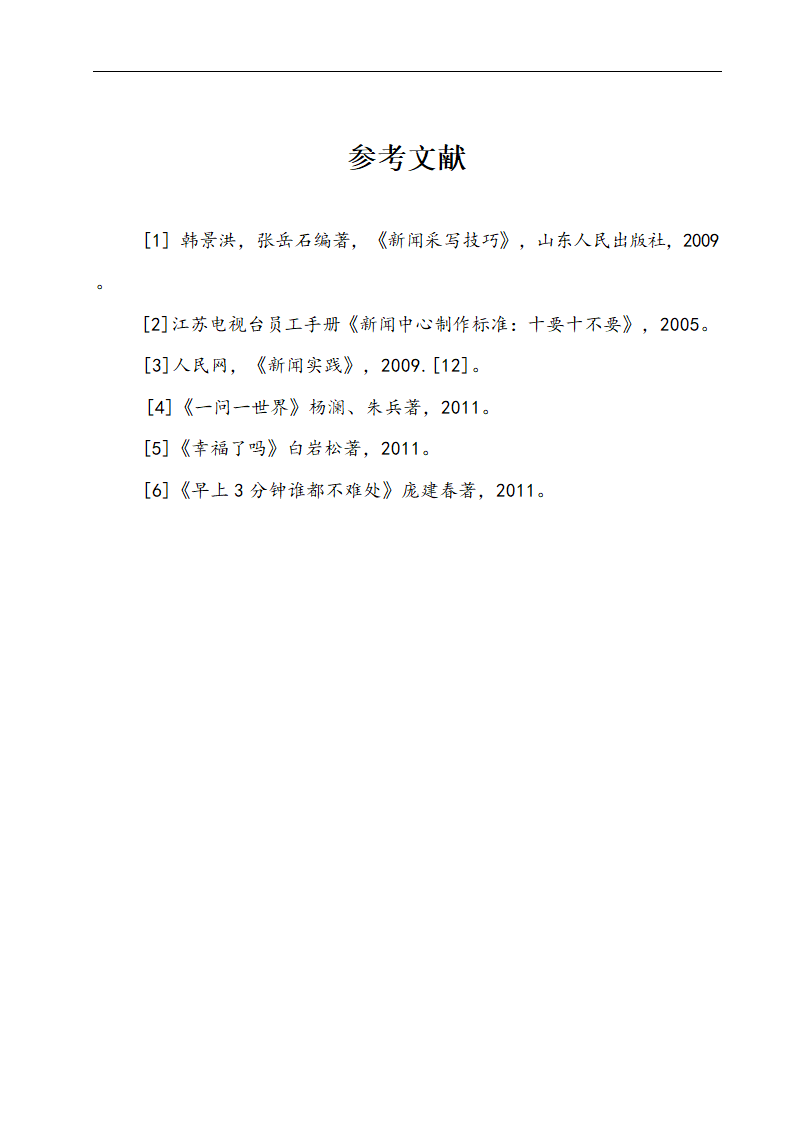 参考文献

[1] 韩景洪，张岳石编著，《新闻采写技巧》，山东人民出版社，2009。

[2]江苏电视台员工手册《新闻中心制作标准：十要十不要》，2005。

[3]人民网，《新闻实践》，2009.[12]。

[4]《一问一世界》杨澜、朱兵著，2011。

[5]《幸福了吗》白岩松著，2011。

[6]《早上3分钟谁都不难处》庞建春著，2011。